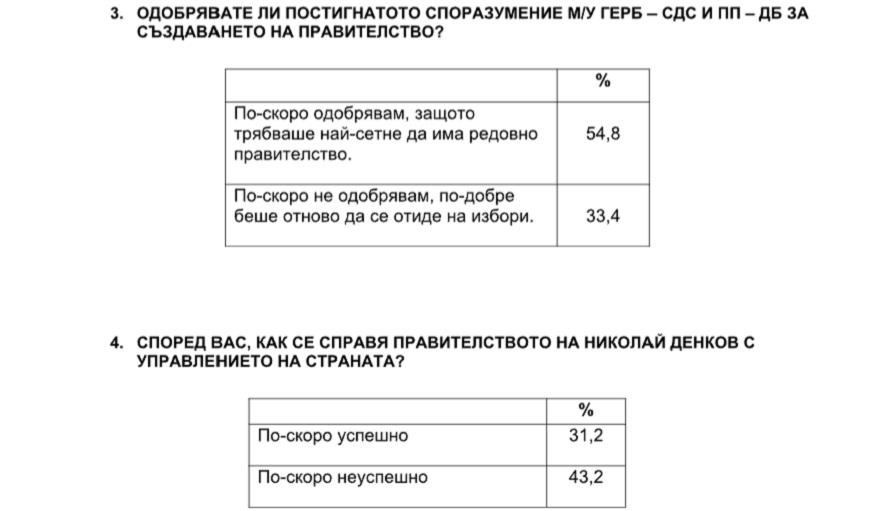 3. ОДОБРЯВАТЕ ЛИ ПОСТИГНАТОТО СПОРАЗУМЕНИЕ М/У ГЕРБ – СДС И ПП – ДБ ЗА СЪЗДАВАНЕТО НА ПРАВИТЕЛСТВО?

| | % |
|---|---|
| По-скоро одобрявам, защото трябваше най-сетне да има редовно правителство. | 54,8 |
| По-скоро не одобрявам, по-добре беше отново да се отиде на избори. | 33,4 |

4. СПОРЕД ВАС, КАК СЕ СПРАВЯ ПРАВИТЕЛСТВОТО НА НИКОЛАЙ ДЕНКОВ С УПРАВЛЕНИЕТО НА СТРАНАТА?

| | % |
|---|---|
| По-скоро успешно | 31,2 |
| По-скоро неуспешно | 43,2 |